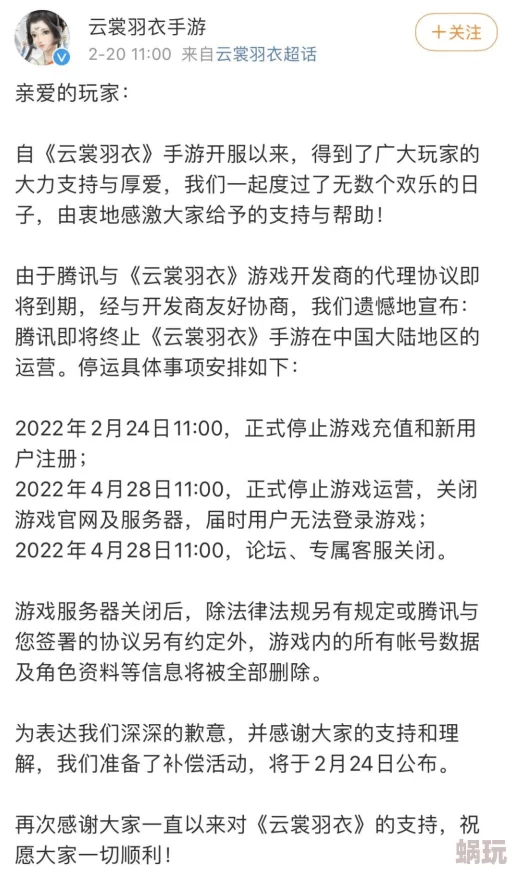 云裳羽衣手游
2-20 11:00 来自云裳羽衣超话
+关注

亲爱的玩家：

自《云裳羽衣》手游开服以来，得到了广大玩家的大力支持与厚爱，我们一起度过了无数个欢乐的日子，由衷地感激大家给予的支持与帮助！

由于腾讯与《云裳羽衣》游戏开发商的代理协议即将到期，经与开发商友好协商，我们遗憾地宣布：腾讯即将终止《云裳羽衣》手游在中国大陆地区的运营。停运具体事项安排如下：

2022年2月24日11:00，正式停止游戏充值和新用户注册；
2022年4月28日11:00，正式停止游戏运营，关闭游戏官网及服务器，届时用户无法登录游戏；
2022年4月28日11:00，论坛、专属客服关闭。

游戏服务器关闭后，除法律法规另有规定或腾讯与您签署的协议另有约定外，游戏内的所有帐号数据及角色资料等信息将被全部删除。

为表达我们深深的歉意，并感谢大家的支持和理解，我们准备了补偿活动，将于2月24日公布。

再次感谢大家一直以来对《云裳羽衣》的支持，祝愿大家一切顺利！

蜗玩